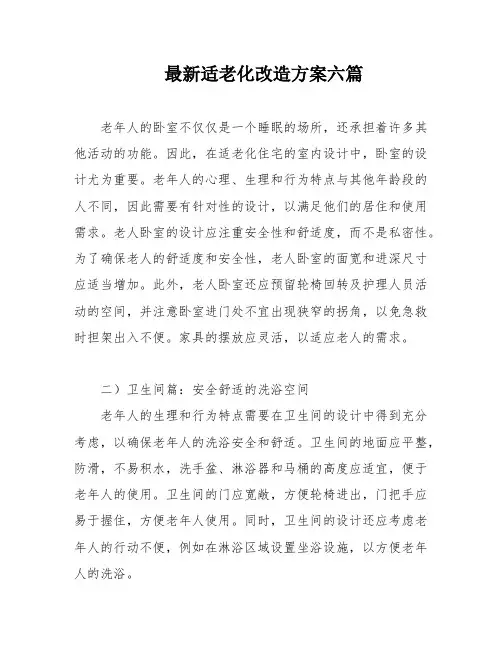 最新适老化改造方案六篇

老年人的卧室不仅仅是一个睡眠的场所，还承担着许多其他活动的功能。因此，在适老化住宅的室内设计中，卧室的设计尤为重要。老年人的心理、生理和行为特点与其他年龄段的人不同，因此需要有针对性的设计，以满足他们的居住和使用需求。老人卧室的设计应注重安全性和舒适度，而不是私密性。为了确保老人的舒适度和安全性，老人卧室的面宽和进深尺寸应适当增加。此外，老人卧室还应预留轮椅回转及护理人员活动的空间，并注意卧室进门处不宜出现狭窄的拐角，以免急救时担架出入不便。家具的摆放应灵活，以适应老人的需求。

二）卫生间篇：安全舒适的洗浴空间

老年人的生理和行为特点需要在卫生间的设计中得到充分考虑，以确保老年人的洗浴安全和舒适。卫生间的地面应平整，防滑，不易积水，洗手盆、淋浴器和马桶的高度应适宜，便于老年人的使用。卫生间的门应宽敞，方便轮椅进出，门把手应易于握住，方便老年人使用。同时，卫生间的设计还应考虑老年人的行动不便，例如在淋浴区域设置坐浴设施，以方便老年人的洗浴。